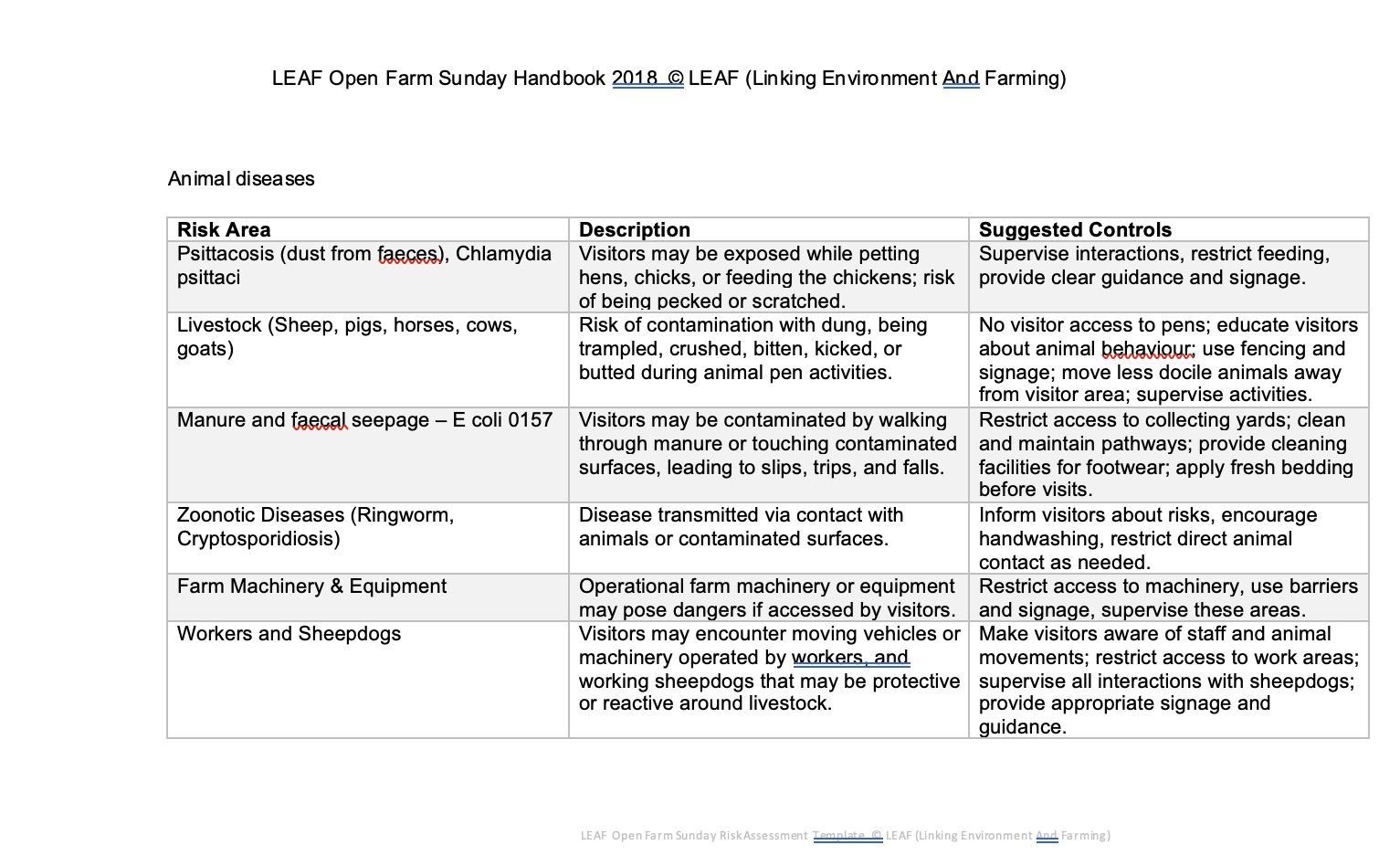 LEAF Open Farm Sunday Handbook 2018 © LEAF (Linking Environment And Farming)

Animal diseases

| Risk Area | Description | Suggested Controls |
|---|---|---|
| Psittacosis (dust from faeces), Chlamydia psittaci | Visitors may be exposed while petting hens, chicks, or feeding the chickens; risk of being pecked or scratched. | Supervise interactions, restrict feeding, provide clear guidance and signage. |
| Livestock (Sheep, pigs, horses, cows, goats) | Risk of contamination with dung, being trampled, crushed, bitten, kicked, or butted during animal pen activities. | No visitor access to pens; educate visitors about animal behaviour; use fencing and signage; move less docile animals away from visitor area; supervise activities. |
| Manure and faecal seepage – E coli 0157 | Visitors may be contaminated by walking through manure or touching contaminated surfaces, leading to slips, trips, and falls. | Restrict access to collecting yards; clean and maintain pathways; provide cleaning facilities for footwear; apply fresh bedding before visits. |
| Zoonotic Diseases (Ringworm, Cryptosporidiosis) | Disease transmitted via contact with animals or contaminated surfaces. | Inform visitors about risks, encourage handwashing, restrict direct animal contact as needed. |
| Farm Machinery & Equipment | Operational farm machinery or equipment may pose dangers if accessed by visitors. | Restrict access to machinery, use barriers and signage, supervise these areas. |
| Workers and Sheepdogs | Visitors may encounter moving vehicles or machinery operated by workers, and working sheepdogs that may be protective or reactive around livestock. | Make visitors aware of staff and animal movements; restrict access to work areas; supervise all interactions with sheepdogs; provide appropriate signage and guidance. |

LEAF Open Farm Sunday Risk Assessment Template © LEAF (Linking Environment And Farming)